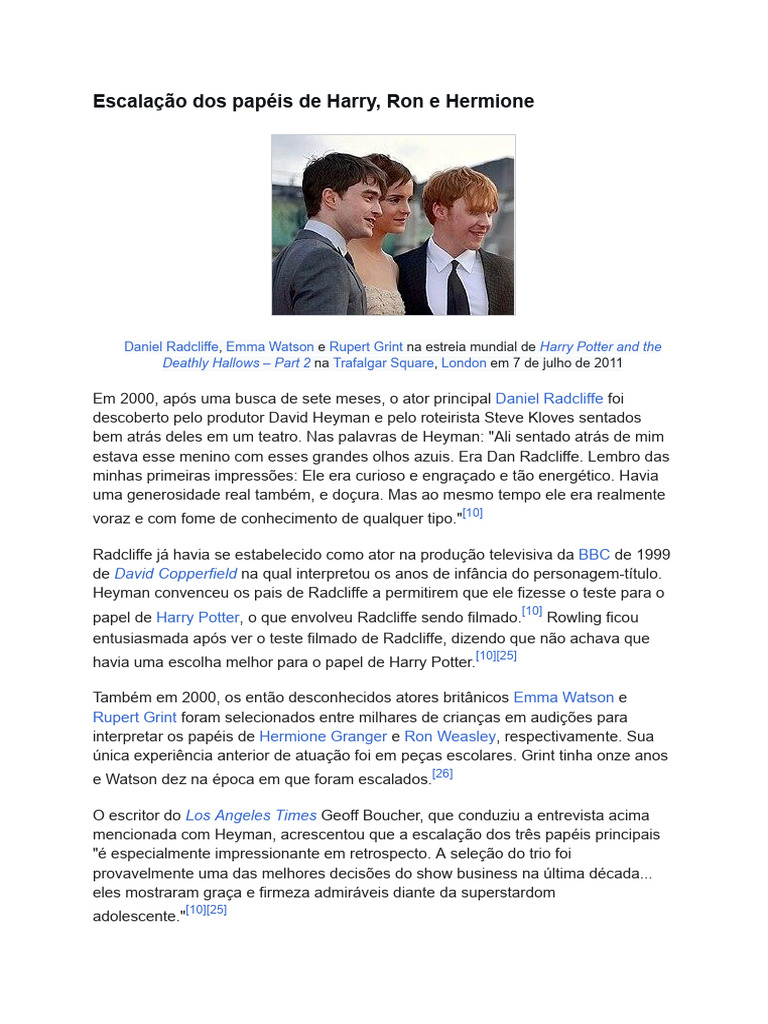 Escalação dos papéis de Harry, Ron e Hermione

Daniel Radcliffe, Emma Watson e Rupert Grint na estreia mundial de Harry Potter and the Deathly Hallows – Part 2 na Trafalgar Square, London em 7 de julho de 2011

Em 2000, após uma busca de sete meses, o ator principal Daniel Radcliffe foi descoberto pelo produtor David Heyman e pelo roteirista Steve Kloves sentados bem atrás deles em um teatro. Nas palavras de Heyman: "Ali sentado atrás de mim estava esse menino com esses grandes olhos azuis. Era Dan Radcliffe. Lembro das minhas primeiras impressões: Ele era curioso e engraçado e tão energético. Havia uma generosidade real também, e doçura. Mas ao mesmo tempo ele era realmente voraz e com fome de conhecimento de qualquer tipo."[10]

Radcliffe já havia se estabelecido como ator na produção televisiva da BBC de 1999 de David Copperfield na qual interpretou os anos de infância do personagem-título. Heyman convenceu os pais de Radcliffe a permitirem que ele fizesse o teste para o papel de Harry Potter, o que envolveu Radcliffe sendo filmado.[10] Rowling ficou entusiasmada após ver o teste filmado de Radcliffe, dizendo que não achava que havia uma escolha melhor para o papel de Harry Potter.[10][25]

Também em 2000, os então desconhecidos atores britânicos Emma Watson e Rupert Grint foram selecionados entre milhares de crianças em audições para interpretar os papéis de Hermione Granger e Ron Weasley, respectivamente. Sua única experiência anterior de atuação foi em peças escolares. Grint tinha onze anos e Watson dez na época em que foram escalados.[26]

O escritor do Los Angeles Times Geoff Boucher, que conduziu a entrevista acima mencionada com Heyman, acrescentou que a escalação dos três papéis principais "é especialmente impressionante em retrospecto. A seleção do trio foi provavelmente uma das melhores decisões do show business na última década... eles mostraram graça e firmeza admiráveis diante da superstardom adolescente."[10][25]